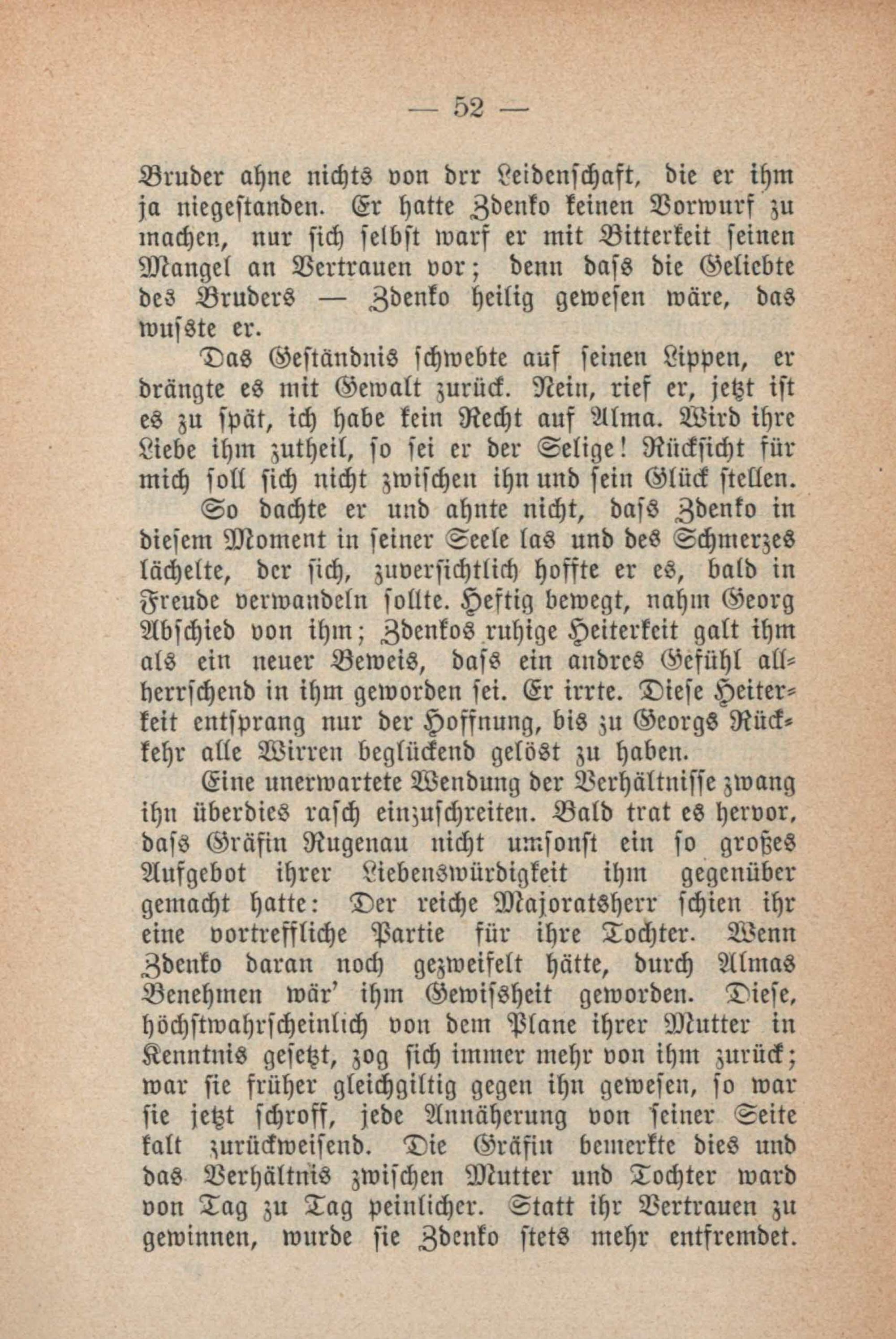 — 52 —

Bruder ahne nichts von drr Leidenschaft, die er ihm ja niegestanden. Er hatte Zdenko keinen Vorwurf zu machen, nur sich selbst warf er mit Bitterkeit seinen Mangel an Vertrauen vor; denn dass die Geliebte des Bruders — Zdenko heilig gewesen wäre, das wusste er.

Das Geständnis schwebte auf seinen Lippen, er drängte es mit Gewalt zurück. Nein, rief er, jetzt ist es zu spät, ich habe kein Recht auf Alma. Wird ihre Liebe ihm zutheil, so sei er der Selige! Rücksicht für mich soll sich nicht zwischen ihn und sein Glück stellen.

So dachte er und ahnte nicht, dass Zdenko in diesem Moment in seiner Seele las und des Schmerzes lächelte, der sich, zuversichtlich hoffte er es, bald in Freude verwandeln sollte. Heftig bewegt, nahm Georg Abschied von ihm; Zdenkos ruhige Heiterkeit galt ihm als ein neuer Beweis, dass ein andres Gefühl allherrschend in ihm geworden sei. Er irrte. Diese Heiterkeit entsprang nur der Hoffnung, bis zu Georgs Rückkehr alle Wirren beglückend gelöst zu haben.

Eine unerwartete Wendung der Verhältnisse zwang ihn überdies rasch einzuschreiten. Bald trat es hervor, dass Gräfin Rugenau nicht umsonst ein so großes Aufgebot ihrer Liebenswürdigkeit ihm gegenüber gemacht hatte: Der reiche Majoratsherr schien ihr eine vortreffliche Partie für ihre Tochter. Wenn Zdenko daran noch gezweifelt hätte, durch Almas Benehmen wär' ihm Gewissheit geworden. Diese, höchstwahrscheinlich von dem Plane ihrer Mutter in Kenntnis gesetzt, zog sich immer mehr von ihm zurück; war sie früher gleichgiltig gegen ihn gewesen, so war sie jetzt schroff, jede Annäherung von seiner Seite kalt zurückweisend. Die Gräfin bemerkte dies und das Verhältnis zwischen Mutter und Tochter ward von Tag zu Tag peinlicher. Statt ihr Vertrauen zu gewinnen, wurde sie Zdenko stets mehr entfremdet.